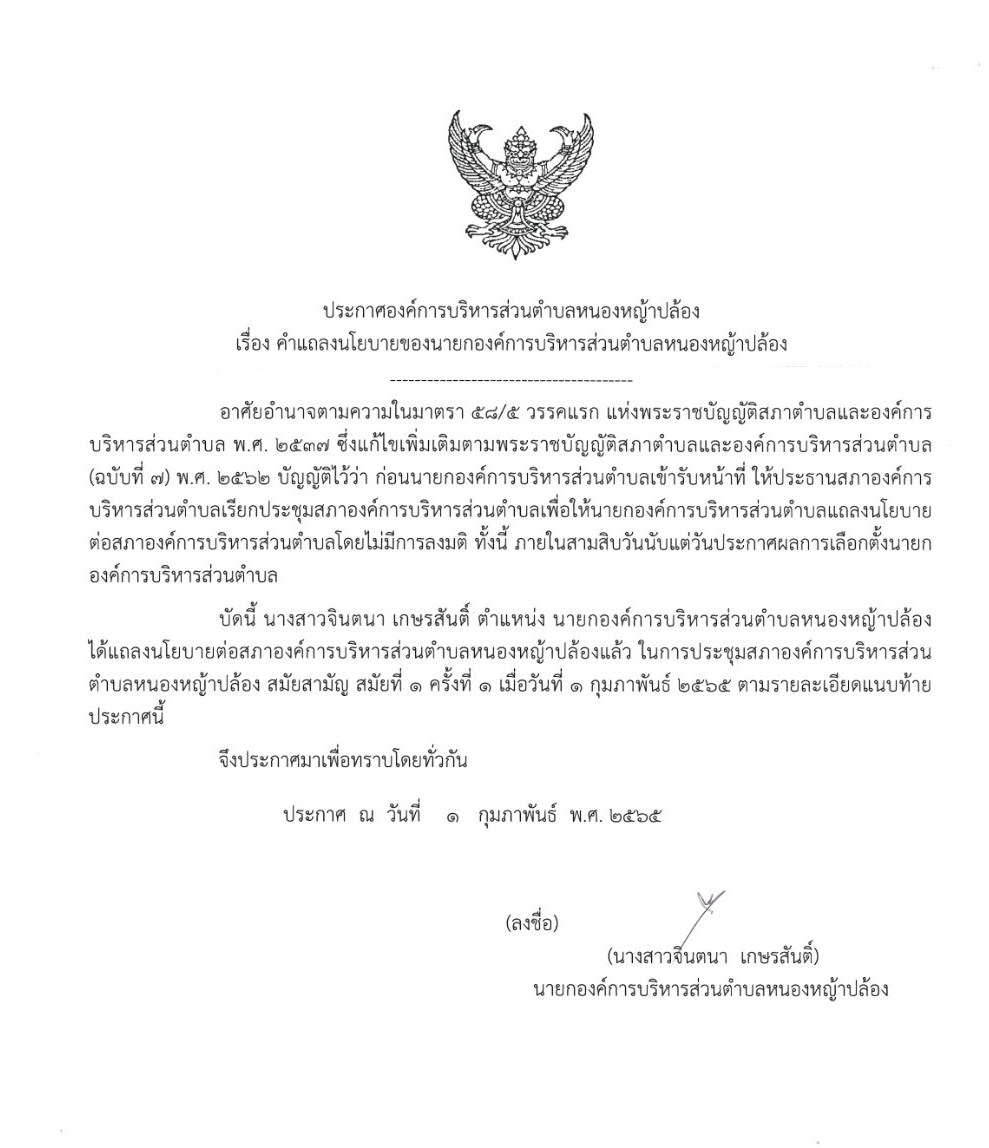 ประกาศองค์การบริหารส่วนตำบลหนองหญ้าปล้อง
เรื่อง คำแถลงนโยบายของนายกองค์การบริหารส่วนตำบลหนองหญ้าปล้อง

----------------------------------------

อาศัยอำนาจตามความในมาตรา ๕๘/๕ วรรคแรก แห่งพระราชบัญญัติสภาตำบลและองค์การบริหารส่วนตำบล พ.ศ. ๒๕๓๗ ซึ่งแก้ไขเพิ่มเติมตามพระราชบัญญัติสภาตำบลและองค์การบริหารส่วนตำบล (ฉบับที่ ๗) พ.ศ. ๒๕๖๒ บัญญัติไว้ว่า ก่อนนายกองค์การบริหารส่วนตำบลเข้ารับหน้าที่ ให้ประธานสภาองค์การบริหารส่วนตำบลเรียกประชุมสภาองค์การบริหารส่วนตำบลเพื่อให้นายกองค์การบริหารส่วนตำบลแถลงนโยบายต่อสภาองค์การบริหารส่วนตำบลโดยไม่มีการลงมติ ทั้งนี้ ภายในสามสิบวันนับแต่วันประกาศผลการเลือกตั้งนายกองค์การบริหารส่วนตำบล

บัดนี้ นางสาวจินตนา เกษรสันติ์ ตำแหน่ง นายกองค์การบริหารส่วนตำบลหนองหญ้าปล้อง ได้แถลงนโยบายต่อสภาองค์การบริหารส่วนตำบลหนองหญ้าปล้องแล้ว ในการประชุมสภาองค์การบริหารส่วนตำบลหนองหญ้าปล้อง สมัยสามัญ สมัยที่ ๑ ครั้งที่ ๑ เมื่อวันที่ ๑ กุมภาพันธ์ ๒๕๖๕ ตามรายละเอียดแนบท้ายประกาศนี้

จึงประกาศมาเพื่อทราบโดยทั่วกัน

ประกาศ ณ วันที่ ๑ กุมภาพันธ์ พ.ศ. ๒๕๖๕

(ลงชื่อ)
(นางสาวจินตนา เกษรสันติ์)
นายกองค์การบริหารส่วนตำบลหนองหญ้าปล้อง